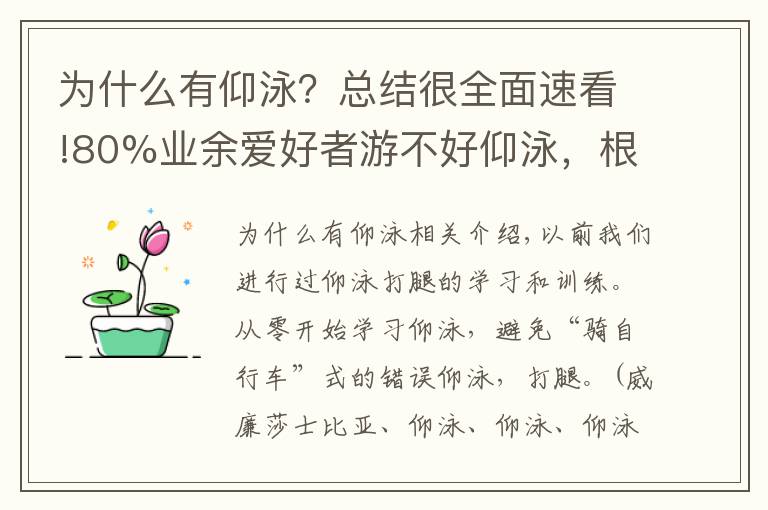 为什么有仰泳？总结很全面速看!80%业余爱好者游不好仰泳，根

为什么有仰泳相关介绍，以前我们进行过仰泳打腿的学习和训练。从零开始学习仰泳，避免“骑自行车”式的错误仰泳，打腿。（威廉莎士比亚、仰泳、仰泳、仰泳